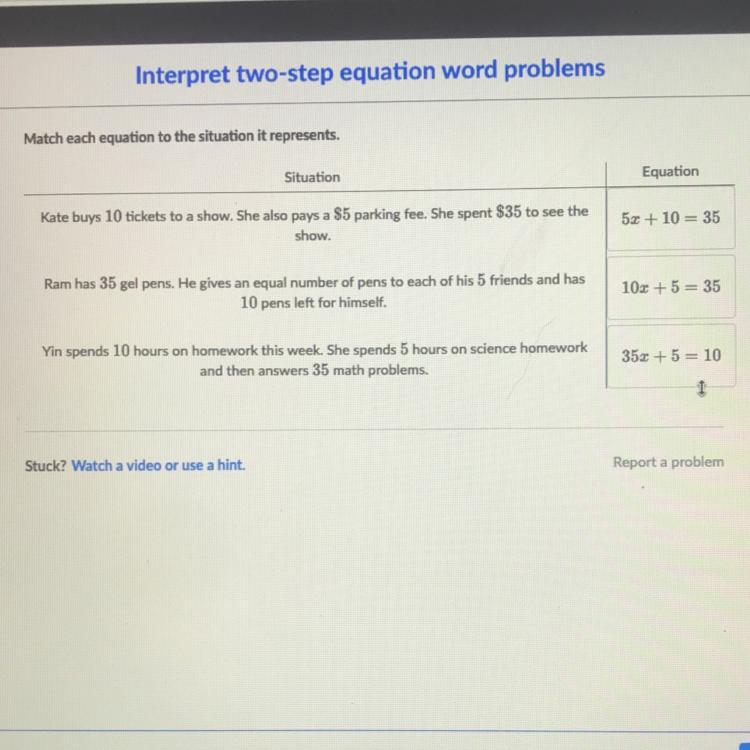 Interpret two-step equation word problems

Match each equation to the situation it represents.

| Situation | Equation |
|---|---|
| Kate buys 10 tickets to a show. She also pays a $5 parking fee. She spent $35 to see the show. | $5x + 10 = 35$ |
| Ram has 35 gel pens. He gives an equal number of pens to each of his 5 friends and has 10 pens left for himself. | $10x + 5 = 35$ |
| Yin spends 10 hours on homework this week. She spends 5 hours on science homework and then answers 35 math problems. | $35x + 5 = 10$ |

Stuck? Watch a video or use a hint.

Report a problem